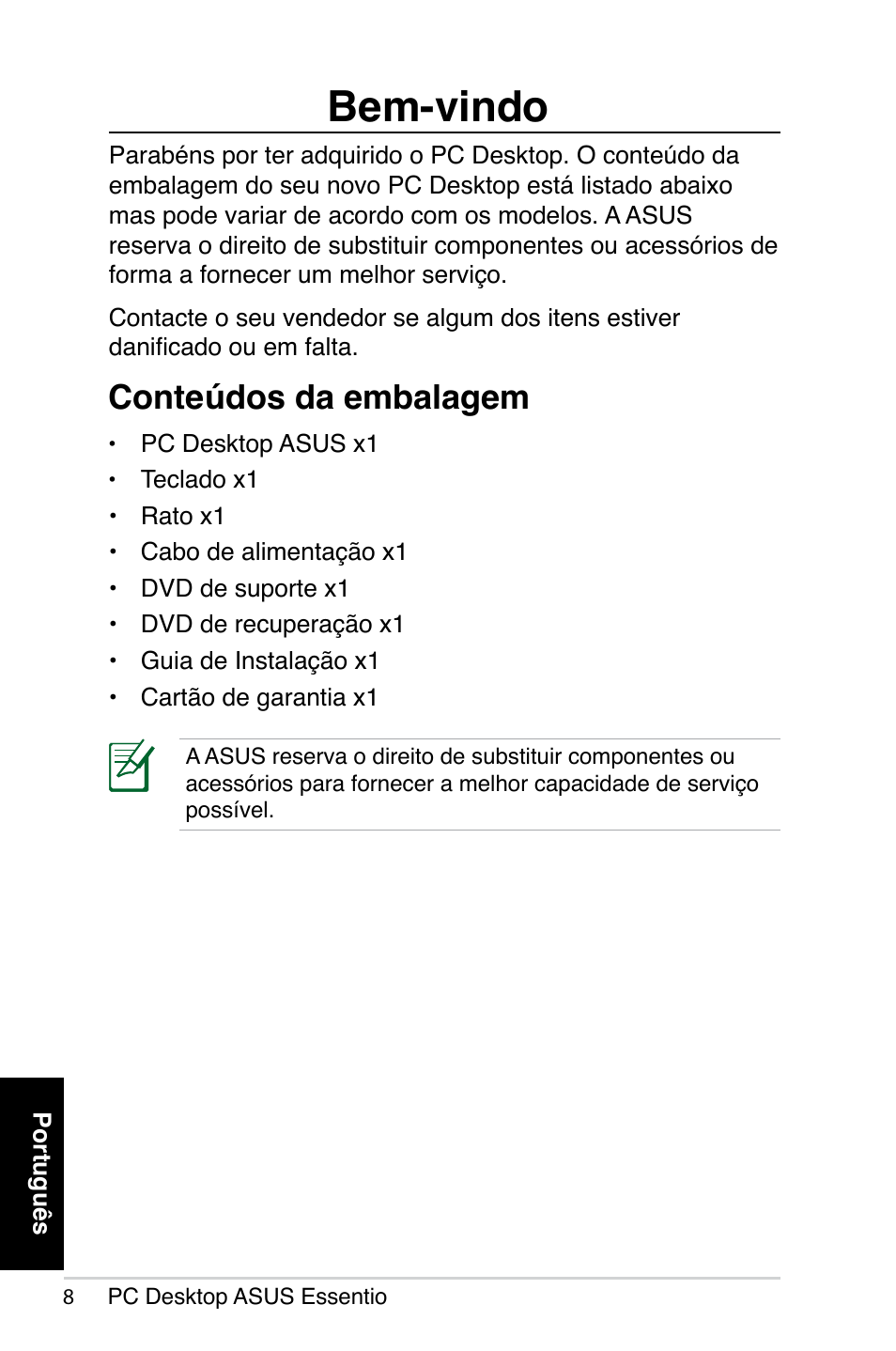 Bem-vindo

Parabéns por ter adquirido o PC Desktop. O conteúdo da embalagem do seu novo PC Desktop está listado abaixo mas pode variar de acordo com os modelos. A ASUS reserva o direito de substituir componentes ou acessórios de forma a fornecer um melhor serviço.

Contacte o seu vendedor se algum dos itens estiver danificado ou em falta.

Conteúdos da embalagem

• PC Desktop ASUS x1
• Teclado x1
• Rato x1
• Cabo de alimentação x1
• DVD de suporte x1
• DVD de recuperação x1
• Guia de Instalação x1
• Cartão de garantia x1

A ASUS reserva o direito de substituir componentes ou acessórios para fornecer a melhor capacidade de serviço possível.

Português

8 PC Desktop ASUS Essentio